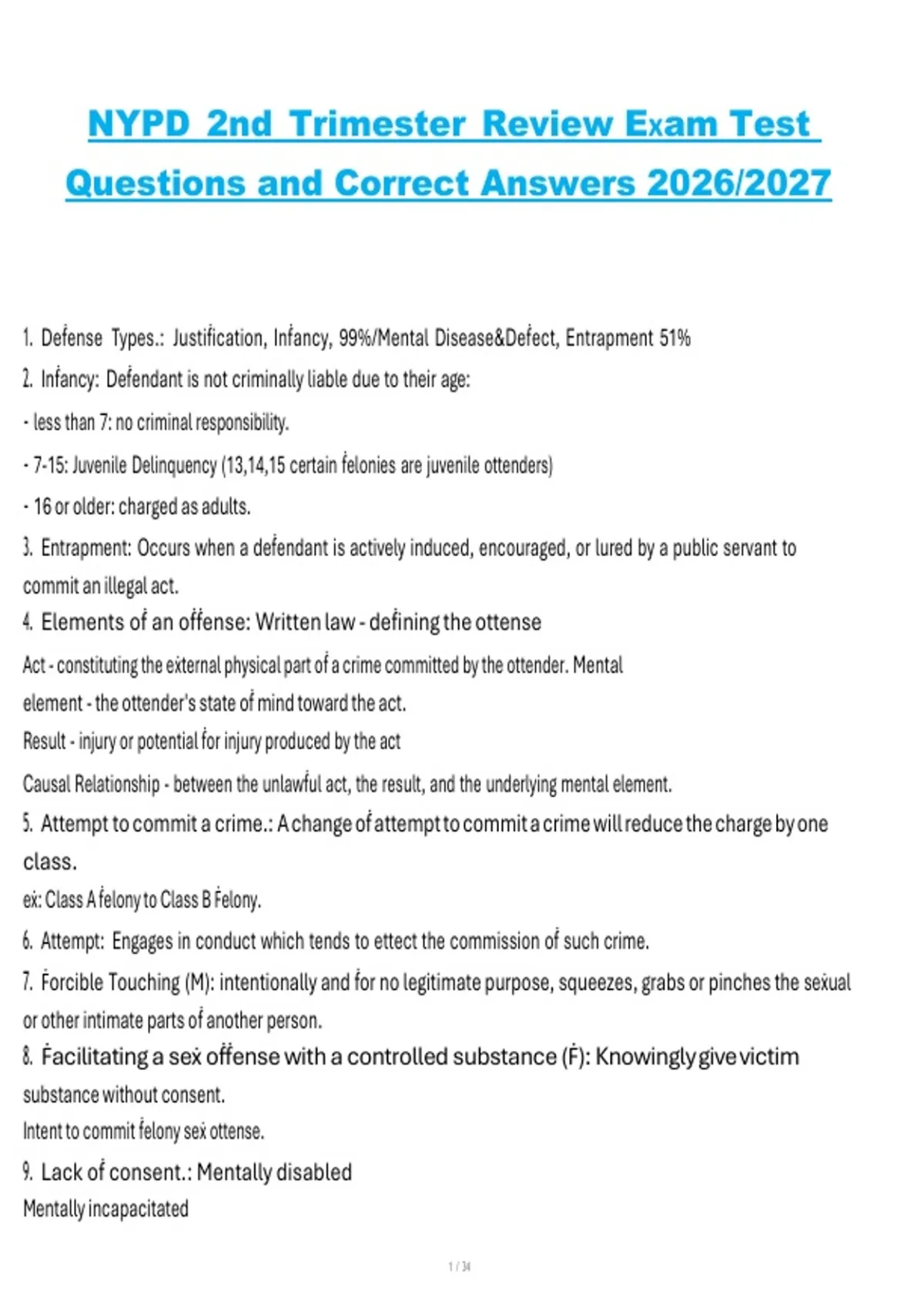 NYPD 2nd Trimester Review Exam Test Questions and Correct Answers 2026/2027

1. Defense Types.: Justification, Infancy, 99%/Mental Disease&Defect, Entrapment 51%

2. Infancy: Defendant is not criminally liable due to their age:

- less than 7: no criminal responsibility.

- 7-15: Juvenile Delinquency (13,14,15 certain felonies are juvenile ottenders)

- 16 or older: charged as adults.

3. Entrapment: Occurs when a defendant is actively induced, encouraged, or lured by a public servant to commit an illegal act.

4. Elements of an offense: Written law - defining the ottense

Act - constituting the external physical part of a crime committed by the ottender. Mental element - the ottender's state of mind toward the act.

Result - injury or potential for injury produced by the act

Causal Relationship - between the unlawful act, the result, and the underlying mental element.

5. Attempt to commit a crime.: A change of attempt to commit a crime will reduce the charge by one class.

ex: Class A felony to Class B Felony.

6. Attempt: Engages in conduct which tends to ettect the commission of such crime.

7. Forcible Touching (M): intentionally and for no legitimate purpose, squeezes, grabs or pinches the sexual or other intimate parts of another person.

8. Facilitating a sex offense with a controlled substance (F): Knowingly give victim substance without consent.

Intent to commit felony sex ottense.

9. Lack of consent.: Mentally disabled

Mentally incapacitated

1 / 34